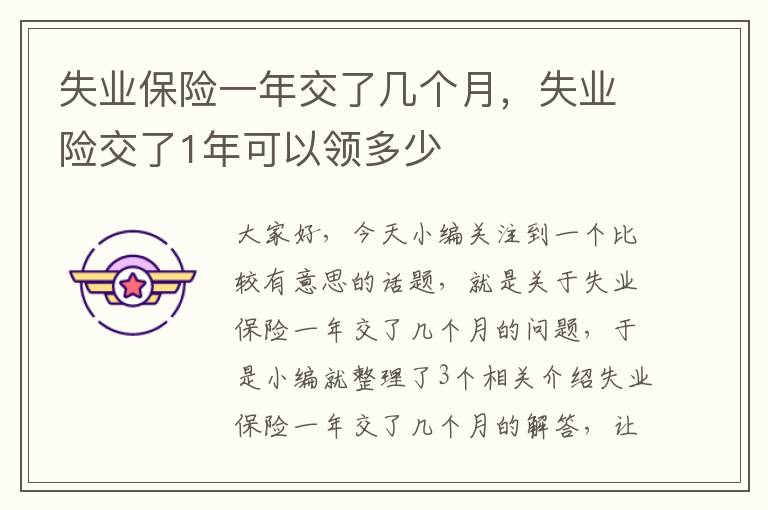 失业保险一年交了几个月，失业险交了1年可以领多少

大家好，今天小编关注到一个比较有意思的话题，就是关于失业保险一年交了几个月的问题，于是小编就整理了3个相关介绍失业保险一年交了几个月的解答，让